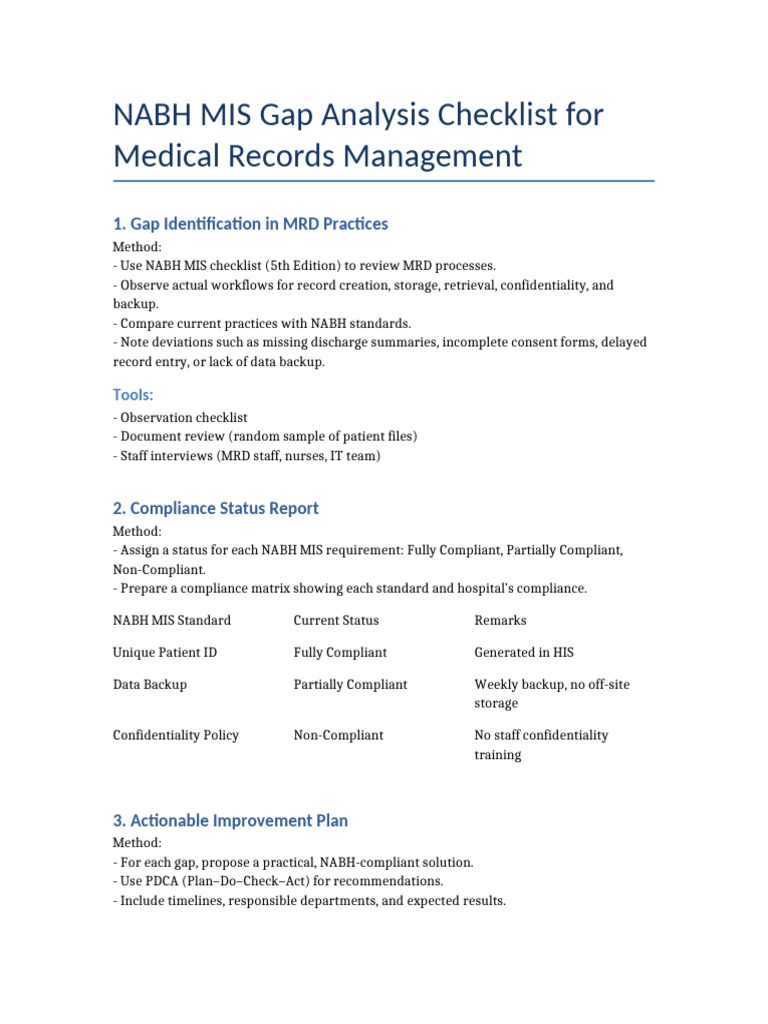 NABH MIS Gap Analysis Checklist for Medical Records Management

1. Gap Identification in MRD Practices

Method:
- Use NABH MIS checklist (5th Edition) to review MRD processes.
- Observe actual workflows for record creation, storage, retrieval, confidentiality, and backup.
- Compare current practices with NABH standards.
- Note deviations such as missing discharge summaries, incomplete consent forms, delayed record entry, or lack of data backup.

Tools:
- Observation checklist
- Document review (random sample of patient files)
- Staff interviews (MRD staff, nurses, IT team)

2. Compliance Status Report

Method:
- Assign a status for each NABH MIS requirement: Fully Compliant, Partially Compliant, Non-Compliant.
- Prepare a compliance matrix showing each standard and hospital's compliance.

| NABH MIS Standard | Current Status | Remarks |
|---|---|---|
| Unique Patient ID | Fully Compliant | Generated in HIS |
| Data Backup | Partially Compliant | Weekly backup, no off-site storage |
| Confidentiality Policy | Non-Compliant | No staff confidentiality training |

3. Actionable Improvement Plan

Method:
- For each gap, propose a practical, NABH-compliant solution.
- Use PDCA (Plan–Do–Check–Act) for recommendations.
- Include timelines, responsible departments, and expected results.